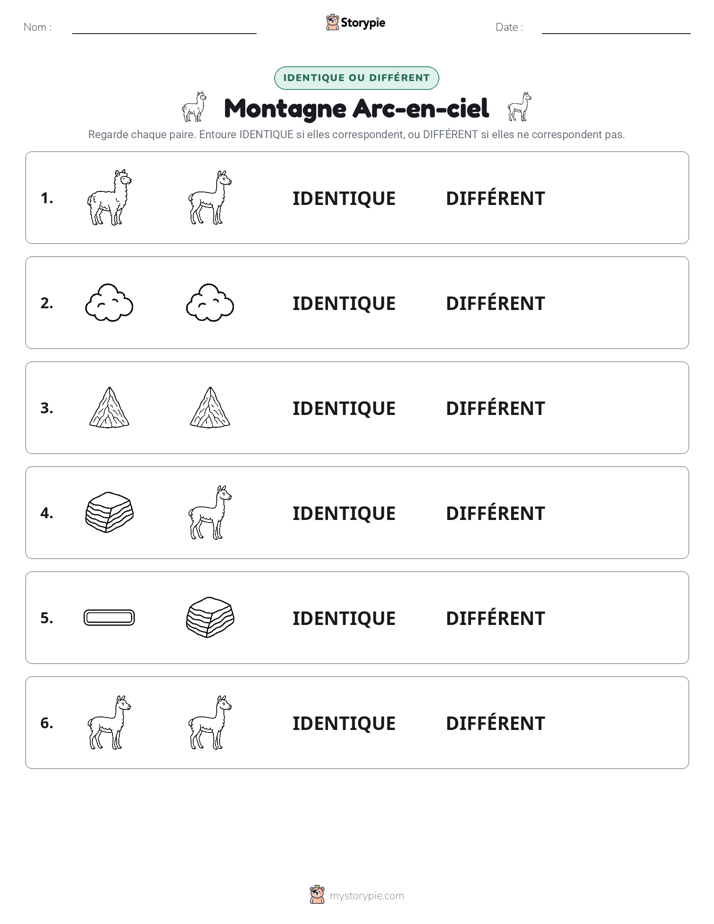 Nom : ____ Storypie Date : ____

IDENTIQUE OU DIFFÉRENT

Montagne Arc-en-ciel

Regarde chaque paire. Entoure IDENTIQUE si elles correspondent, ou DIFFÉRENT si elles ne correspondent pas.

1. IDENTIQUE DIFFÉRENT

2. IDENTIQUE DIFFÉRENT

3. IDENTIQUE DIFFÉRENT

4. IDENTIQUE DIFFÉRENT

5. IDENTIQUE DIFFÉRENT

6. IDENTIQUE DIFFÉRENT

mystorypie.com